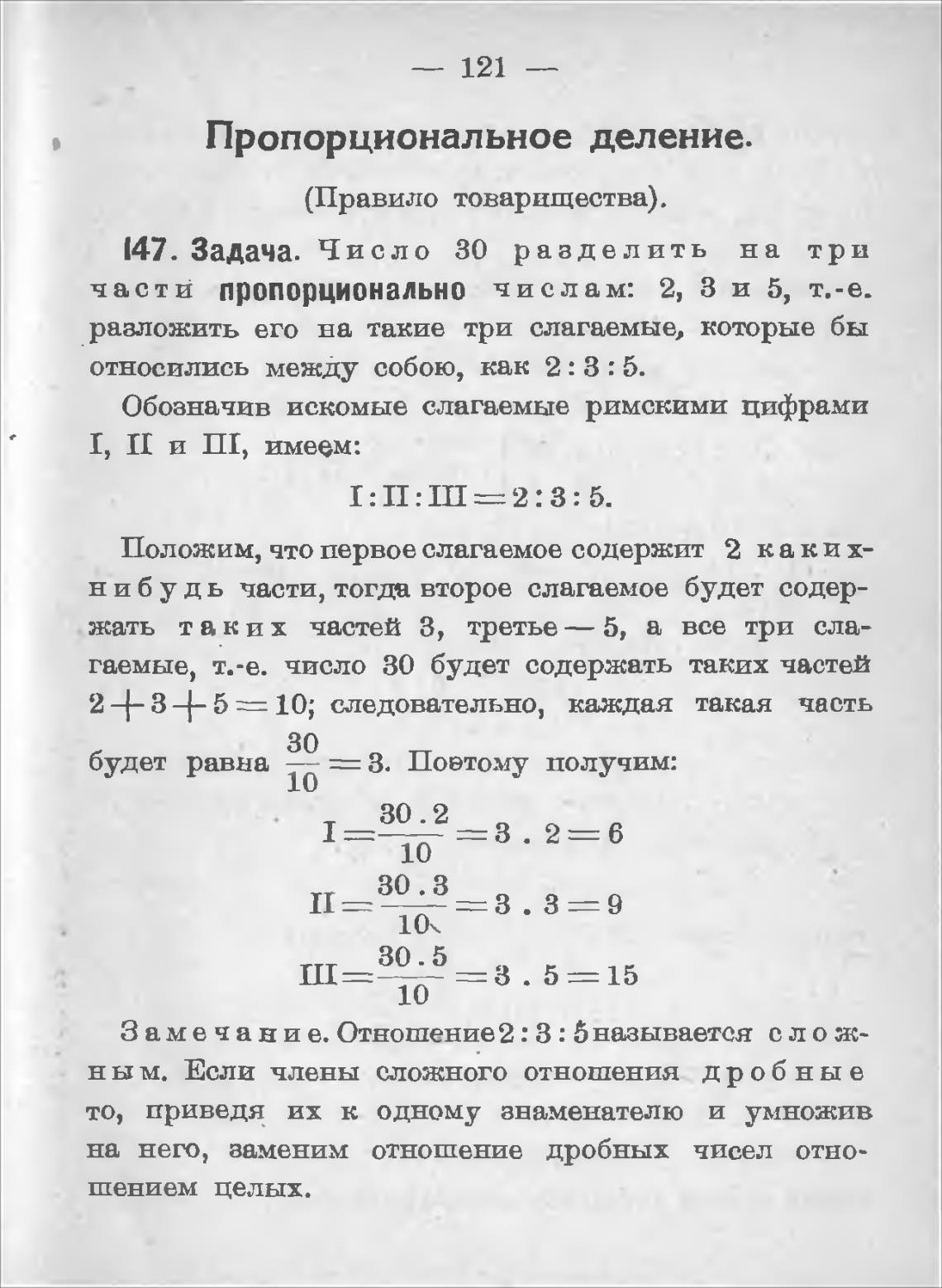 — 121 —

Пропорциональное деление.

(Правило товарищества).

147. Задача. Число 30 разделить на три части пропорционально числам: 2, 3 и 5, т.-е. разложить его на такие три слагаемые, которые бы относились между собою, как 2 : 3 : 5.

Обозначив искомые слагаемые римскими цифрами I, II и III, имеем:

$I : II : III = 2 : 3 : 5.$

Положим, что первое слагаемое содержит 2 каких-нибудь части, тогда второе слагаемое будет содержать таких частей 3, третье — 5, а все три слагаемые, т.-е. число 30 будет содержать таких частей $2 + 3 + 5 = 10$; следовательно, каждая такая часть будет равна $\frac{30}{10} = 3$. Поэтому получим:

$I = \frac{30 . 2}{10} = 3 . 2 = 6$

$II = \frac{30 . 3}{10} = 3 . 3 = 9$

$III = \frac{30 . 5}{10} = 3 . 5 = 15$

Замечание. Отношение 2 : 3 : 5 называется сложным. Если члены сложного отношения дробные то, приведя их к одному знаменателю и умножив на него, заменим отношение дробных чисел отношением целых.